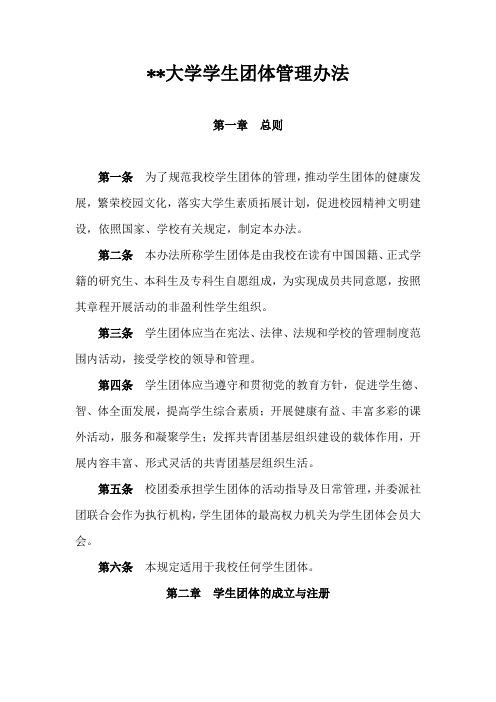 **大学学生团体管理办法

第一章　总则

第一条　为了规范我校学生团体的管理，推动学生团体的健康发展，繁荣校园文化，落实大学生素质拓展计划，促进校园精神文明建设，依照国家、学校有关规定，制定本办法。

第二条　本办法所称学生团体是由我校在读有中国国籍、正式学籍的研究生、本科生及专科生自愿组成，为实现成员共同意愿，按照其章程开展活动的非盈利性学生组织。

第三条　学生团体应当在宪法、法律、法规和学校的管理制度范围内活动，接受学校的领导和管理。

第四条　学生团体应当遵守和贯彻党的教育方针，促进学生德、智、体全面发展，提高学生综合素质；开展健康有益、丰富多彩的课外活动，服务和凝聚学生；发挥共青团基层组织建设的载体作用，开展内容丰富、形式灵活的共青团基层组织生活。

第五条　校团委承担学生团体的活动指导及日常管理，并委派社团联合会作为执行机构，学生团体的最高权力机关为学生团体会员大会。

第六条　本规定适用于我校任何学生团体。

第二章　学生团体的成立与注册